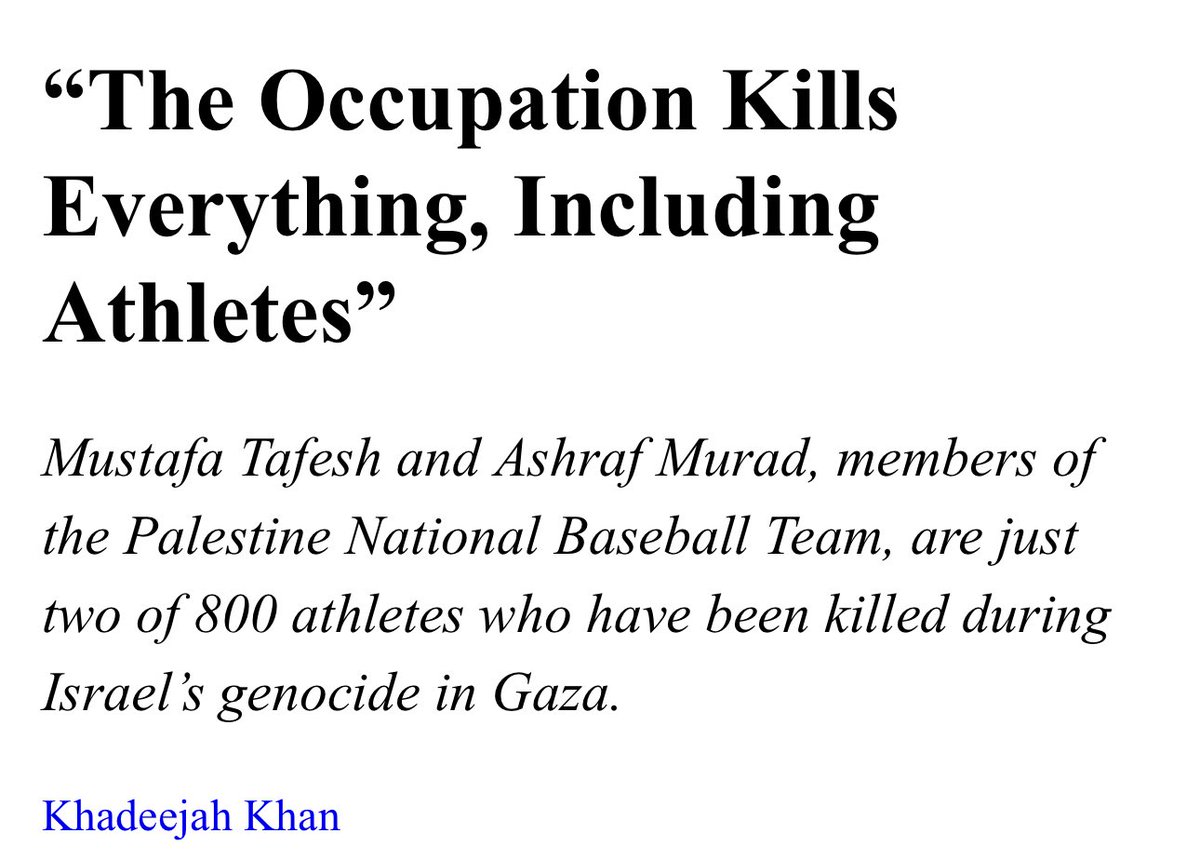 “The Occupation Kills Everything, Including Athletes”

Mustafa Tafesh and Ashraf Murad, members of the Palestine National Baseball Team, are just two of 800 athletes who have been killed during Israel’s genocide in Gaza.

Khadeejah Khan